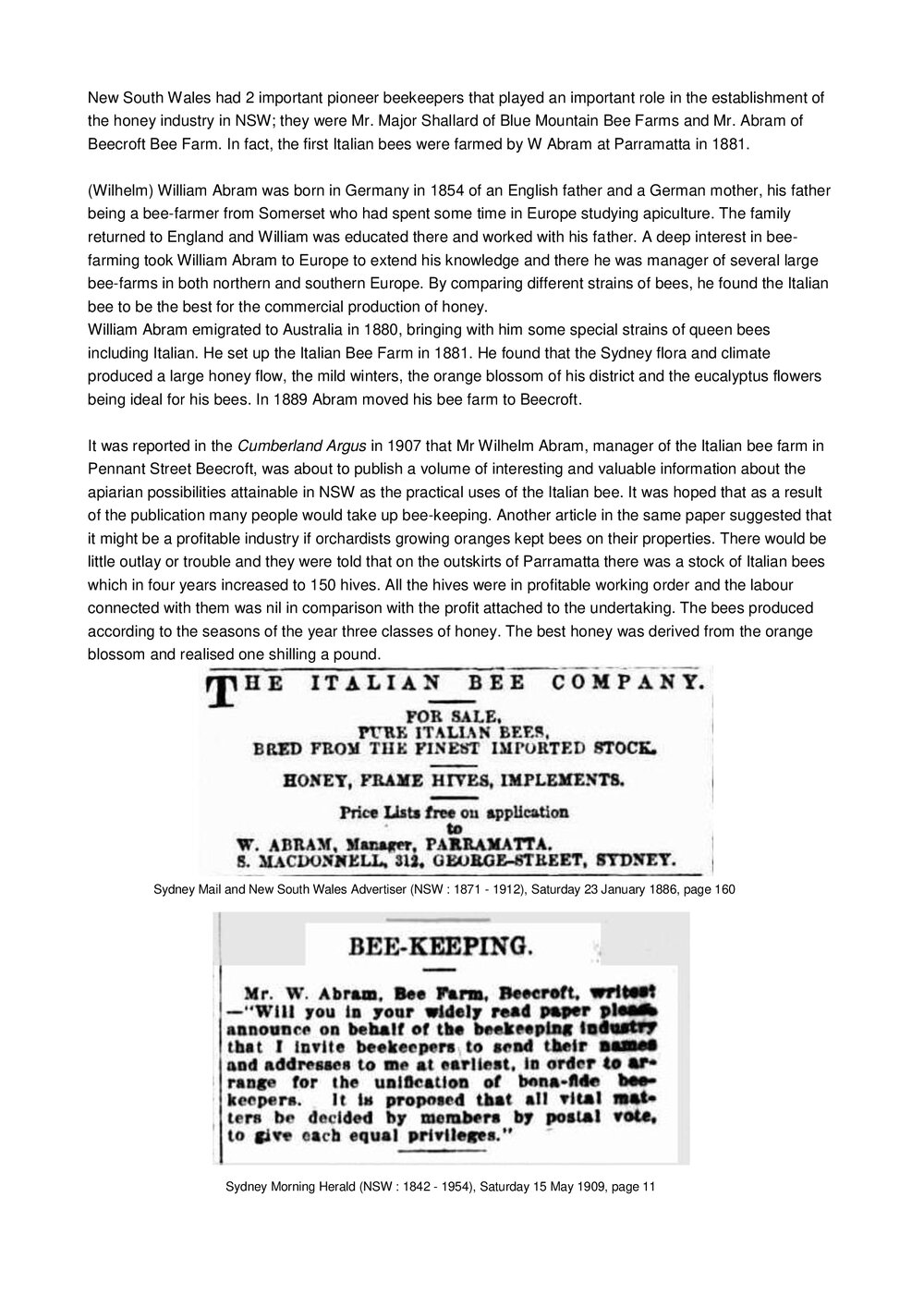 New South Wales had 2 important pioneer beekeepers that played an important role in the establishment of the honey industry in NSW; they were Mr. Major Shallard of Blue Mountain Bee Farms and Mr. Abram of Beecroft Bee Farm. In fact, the first Italian bees were farmed by W Abram at Parramatta in 1881.

(Wilhelm) William Abram was born in Germany in 1854 of an English father and a German mother, his father being a bee-farmer from Somerset who had spent some time in Europe studying apiculture. The family returned to England and William was educated there and worked with his father. A deep interest in bee-farming took William Abram to Europe to extend his knowledge and there he was manager of several large bee-farms in both northern and southern Europe. By comparing different strains of bees, he found the Italian bee to be the best for the commercial production of honey.
William Abram emigrated to Australia in 1880, bringing with him some special strains of queen bees including Italian. He set up the Italian Bee Farm in 1881. He found that the Sydney flora and climate produced a large honey flow, the mild winters, the orange blossom of his district and the eucalyptus flowers being ideal for his bees. In 1889 Abram moved his bee farm to Beecroft.

It was reported in the Cumberland Argus in 1907 that Mr Wilhelm Abram, manager of the Italian bee farm in Pennant Street Beecroft, was about to publish a volume of interesting and valuable information about the apiarian possibilities attainable in NSW as the practical uses of the Italian bee. It was hoped that as a result of the publication many people would take up bee-keeping. Another article in the same paper suggested that it might be a profitable industry if orchardists growing oranges kept bees on their properties. There would be little outlay or trouble and they were told that on the outskirts of Parramatta there was a stock of Italian bees which in four years increased to 150 hives. All the hives were in profitable working order and the labour connected with them was nil in comparison with the profit attached to the undertaking. The bees produced according to the seasons of the year three classes of honey. The best honey was derived from the orange blossom and realised one shilling a pound.

THE ITALIAN BEE COMPANY.

FOR SALE,
PURE ITALIAN BEES,
BRED FROM THE FINEST IMPORTED STOCK.

HONEY, FRAME HIVES, IMPLEMENTS.

Price Lists free on application
to
W. ABRAM, Manager, PARRAMATTA.
S. MACDONNELL, 312, GEORGE-STREET, SYDNEY.

Sydney Mail and New South Wales Advertiser (NSW : 1871 - 1912), Saturday 23 January 1886, page 160

BEE-KEEPING.

Mr. W. Abram, Bee Farm, Beecroft, writes: —"Will you in your widely read paper please announce on behalf of the beekeeping industry that I invite beekeepers to send their names and addresses to me at earliest, in order to arrange for the unification of bona-fide beekeepers. It is proposed that all vital matters be decided by members by postal vote, to give each equal privileges."

Sydney Morning Herald (NSW : 1842 - 1954), Saturday 15 May 1909, page 11